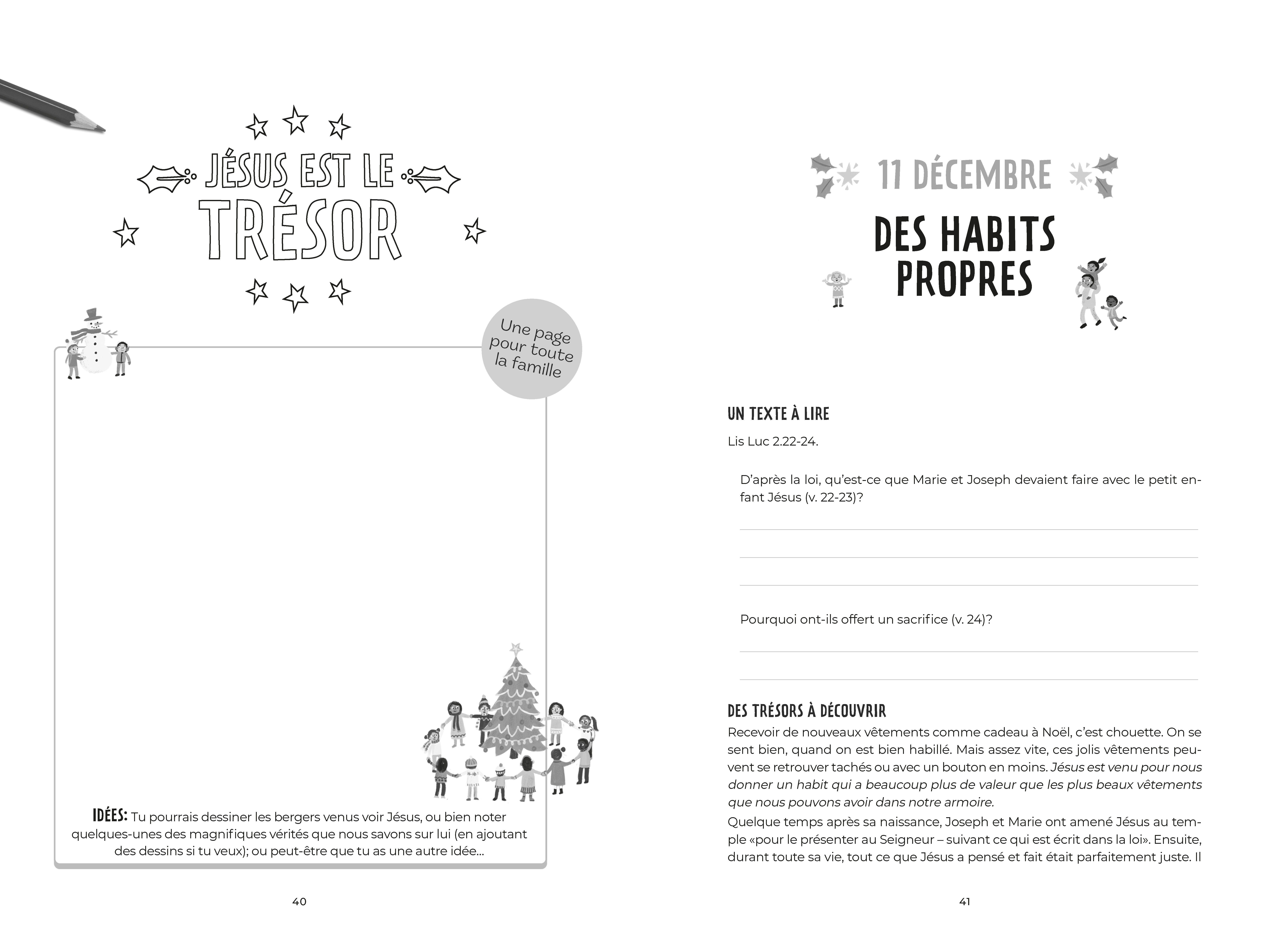 JÉSUS EST LE TRÉSOR

Une page pour toute la famille

IDÉES: Tu pourrais dessiner les bergers venus voir Jésus, ou bien noter quelques-unes des magnifiques vérités que nous savons sur lui (en ajoutant des dessins si tu veux); ou peut-être que tu as une autre idée…

40

11 DÉCEMBRE

DES HABITS PROPRES

UN TEXTE À LIRE

Lis Luc 2.22-24.

D'après la loi, qu'est-ce que Marie et Joseph devaient faire avec le petit enfant Jésus (v. 22-23)?

Pourquoi ont-ils offert un sacrifice (v. 24)?

DES TRÉSORS À DÉCOUVRIR

Recevoir de nouveaux vêtements comme cadeau à Noël, c'est chouette. On se sent bien, quand on est bien habillé. Mais assez vite, ces jolis vêtements peuvent se retrouver tachés ou avec un bouton en moins. Jésus est venu pour nous donner un habit qui a beaucoup plus de valeur que les plus beaux vêtements que nous pouvons avoir dans notre armoire.

Quelque temps après sa naissance, Joseph et Marie ont amené Jésus au temple «pour le présenter au Seigneur – suivant ce qui est écrit dans la loi». Ensuite, durant toute sa vie, tout ce que Jésus a pensé et fait était parfaitement juste. Il

41